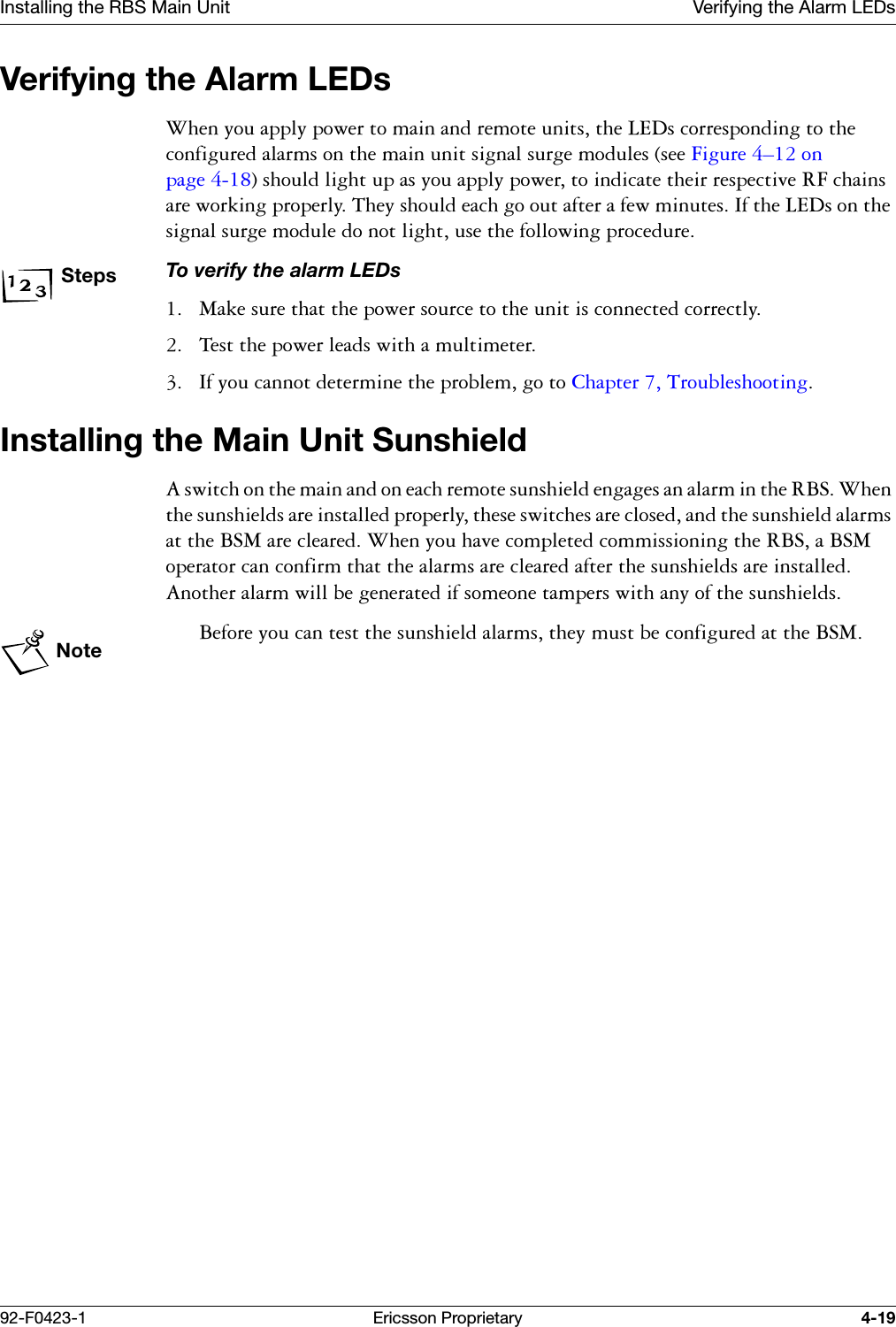 Installing the RBS Main Unit Verifying the Alarm LEDs

Verifying the Alarm LEDs

When you apply power to main and remote units, the LEDs corresponding to the configured alarms on the main unit signal surge modules (see Figure 4–12 on page 4-18) should light up as you apply power, to indicate their respective RF chains are working properly. They should each go out after a few minutes. If the LEDs on the signal surge module do not light, use the following procedure.

1 2 3 Steps

To verify the alarm LEDs

1. Make sure that the power source to the unit is connected correctly.

2. Test the power leads with a multimeter.

3. If you cannot determine the problem, go to Chapter 7, Troubleshooting.

Installing the Main Unit Sunshield

A switch on the main and on each remote sunshield engages an alarm in the RBS. When the sunshields are installed properly, these switches are closed, and the sunshield alarms at the BSM are cleared. When you have completed commissioning the RBS, a BSM operator can confirm that the alarms are cleared after the sunshields are installed. Another alarm will be generated if someone tampers with any of the sunshields.

Note

Before you can test the sunshield alarms, they must be configured at the BSM.

92-F0423-1 Ericsson Proprietary 4-19